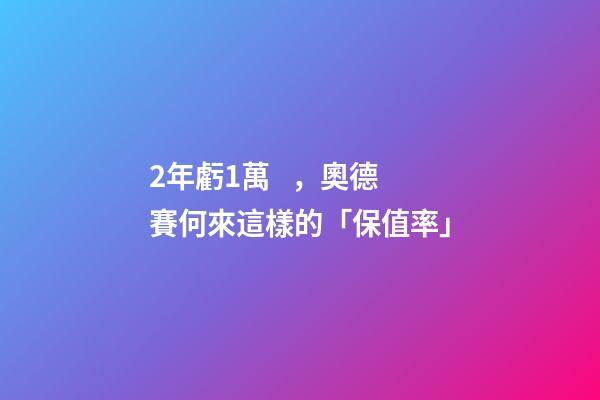 2年虧1萬　，奧德賽何來這樣的「保值率」